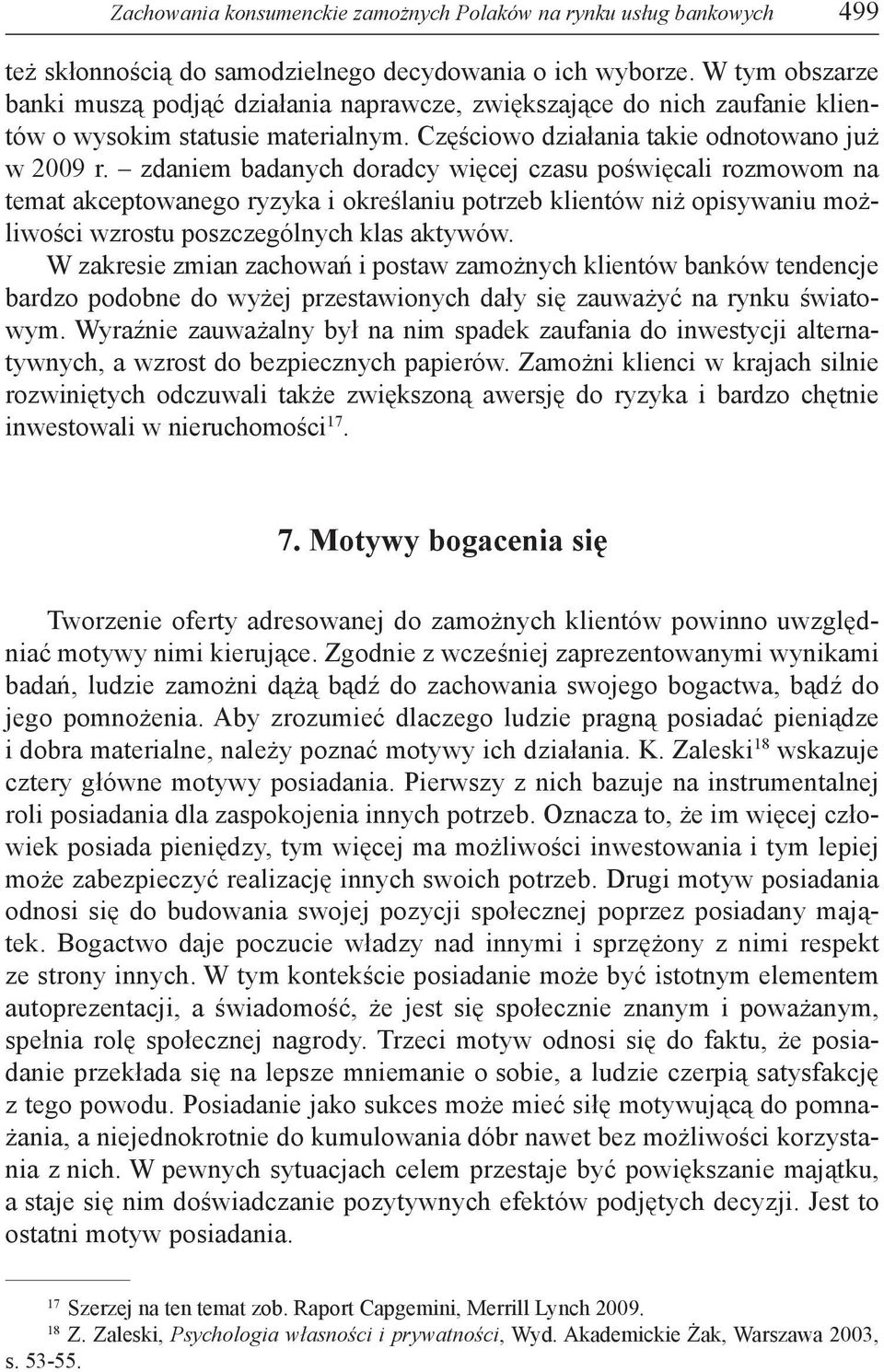 Zachowania konsumenckie zamożnych Polaków na rynku usług bankowych 499

też skłonnością do samodzielnego decydowania o ich wyborze. W tym obszarze banki muszą podjąć działania naprawcze, zwiększające do nich zaufanie klientów o wysokim statusie materialnym. Częściowo działania takie odnotowano już w 2009 r. – zdaniem badanych doradcy więcej czasu poświęcali rozmowom na temat akceptowanego ryzyka i określaniu potrzeb klientów niż opisywaniu możliwości wzrostu poszczególnych klas aktywów.

W zakresie zmian zachowań i postaw zamożnych klientów banków tendencje bardzo podobne do wyżej przestawionych dały się zauważyć na rynku światowym. Wyraźnie zauważalny był na nim spadek zaufania do inwestycji alternatywnych, a wzrost do bezpiecznych papierów. Zamożni klienci w krajach silnie rozwiniętych odczuwali także zwiększoną awersję do ryzyka i bardzo chętnie inwestowali w nieruchomości$^{17}$.

7. Motywy bogacenia się

Tworzenie oferty adresowanej do zamożnych klientów powinno uwzględniać motywy nimi kierujące. Zgodnie z wcześniej zaprezentowanymi wynikami badań, ludzie zamożni dążą bądź do zachowania swojego bogactwa, bądź do jego pomnożenia. Aby zrozumieć dlaczego ludzie pragną posiadać pieniądze i dobra materialne, należy poznać motywy ich działania. K. Zaleski$^{18}$ wskazuje cztery główne motywy posiadania. Pierwszy z nich bazuje na instrumentalnej roli posiadania dla zaspokojenia innych potrzeb. Oznacza to, że im więcej człowiek posiada pieniędzy, tym więcej ma możliwości inwestowania i tym lepiej może zabezpieczyć realizację innych swoich potrzeb. Drugi motyw posiadania odnosi się do budowania swojej pozycji społecznej poprzez posiadany majątek. Bogactwo daje poczucie władzy nad innymi i sprzężony z nimi respekt ze strony innych. W tym kontekście posiadanie może być istotnym elementem autoprezentacji, a świadomość, że jest się społecznie znanym i poważanym, spełnia rolę społecznej nagrody. Trzeci motyw odnosi się do faktu, że posiadanie przekłada się na lepsze mniemanie o sobie, a ludzie czerpią satysfakcję z tego powodu. Posiadanie jako sukces może mieć siłę motywującą do pomnażania, a niejednokrotnie do kumulowania dóbr nawet bez możliwości korzystania z nich. W pewnych sytuacjach celem przestaje być powiększanie majątku, a staje się nim doświadczanie pozytywnych efektów podjętych decyzji. Jest to ostatni motyw posiadania.

$^{17}$ Szerzej na ten temat zob. Raport Capgemini, Merrill Lynch 2009.
$^{18}$ Z. Zaleski, Psychologia własności i prywatności, Wyd. Akademickie Żak, Warszawa 2003, s. 53-55.